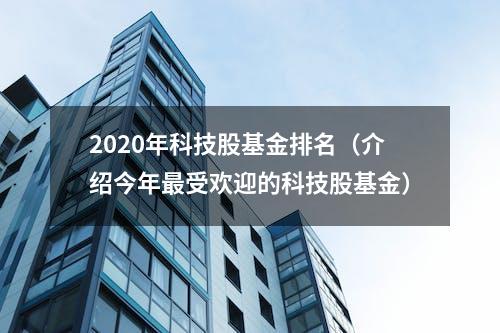 2020年科技股基金排名（介绍今年最受欢迎的科技股基金）